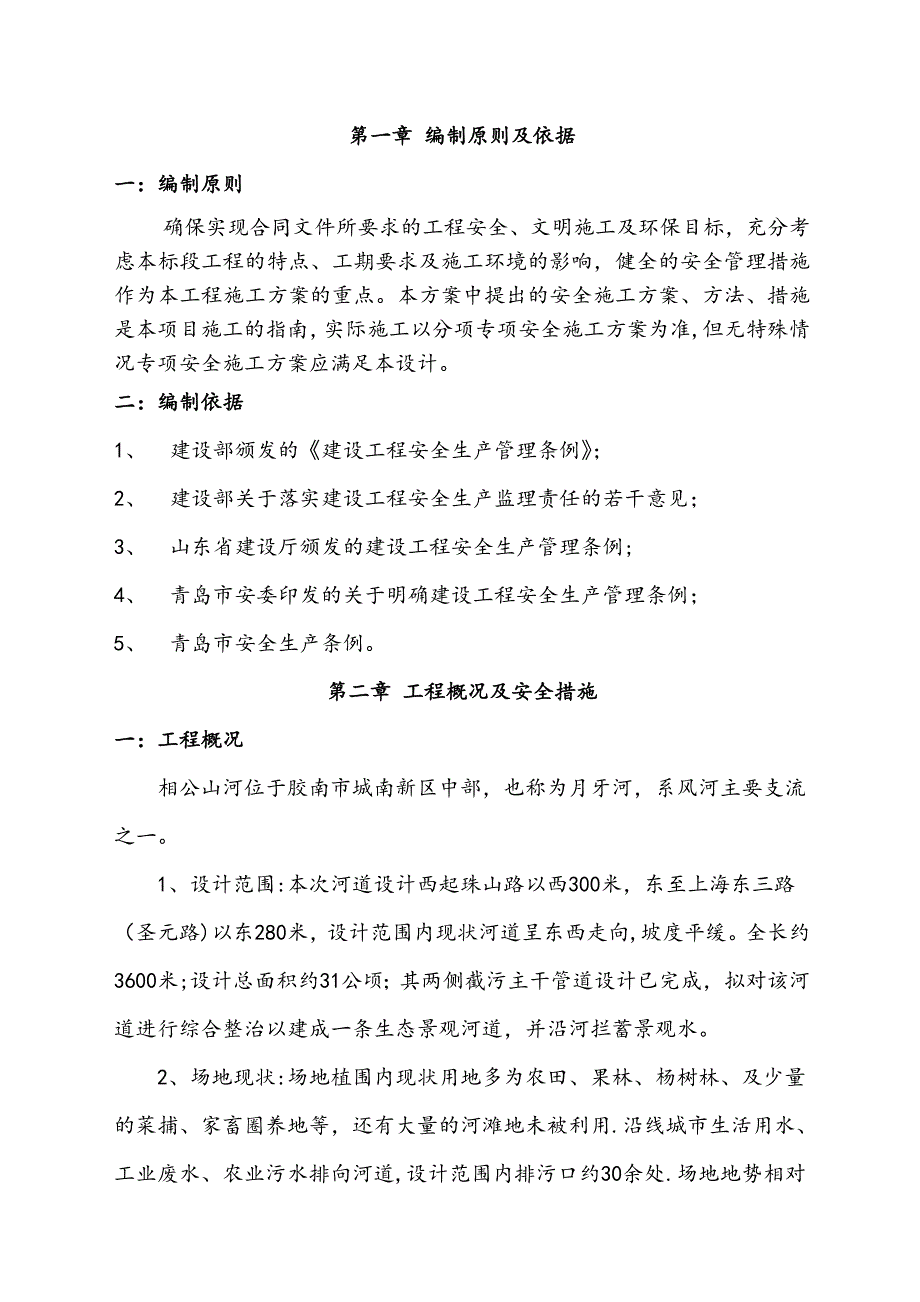 第一章 编制原则及依据

一：编制原则

确保实现合同文件所要求的工程安全、文明施工及环保目标，充分考虑本标段工程的特点、工期要求及施工环境的影响，健全的安全管理措施作为本工程施工方案的重点。本方案中提出的安全施工方案、方法、措施是本项目施工的指南，实际施工以分项专项安全施工方案为准，但无特殊情况专项安全施工方案应满足本设计。

二：编制依据

1、 建设部颁发的《建设工程安全生产管理条例》；

2、 建设部关于落实建设工程安全生产监理责任的若干意见；

3、 山东省建设厅颁发的建设工程安全生产管理条例；

4、 青岛市安委印发的关于明确建设工程安全生产管理条例；

5、 青岛市安全生产条例。

第二章 工程概况及安全措施

一：工程概况

相公山河位于胶南市城南新区中部，也称为月牙河，系风河主要支流之一。

1、设计范围：本次河道设计西起珠山路以西300米，东至上海东三路（圣元路）以东280米，设计范围内现状河道呈东西走向，坡度平缓。全长约3600米；设计总面积约31公顷；其两侧截污主干管道设计已完成，拟对该河道进行综合整治以建成一条生态景观河道，并沿河拦蓄景观水。

2、场地现状：场地植围内现状用地多为农田、果林、杨树林、及少量的菜捕、家畜圈养地等，还有大量的河滩地未被利用.沿线城市生活用水、工业废水、农业污水排向河道，设计范围内排污口约30余处.场地地势相对